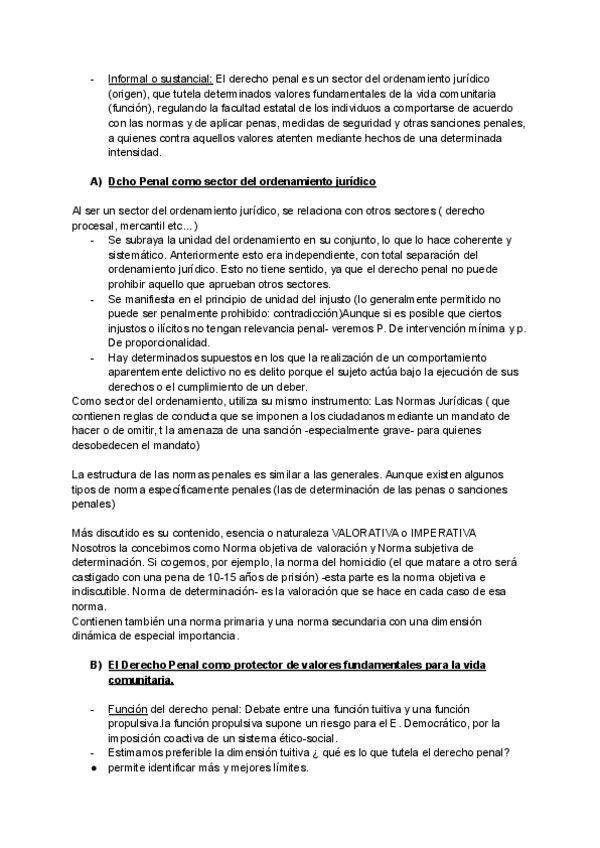 - Informal o sustancial: El derecho penal es un sector del ordenamiento jurídico (origen), que tutela determinados valores fundamentales de la vida comunitaria (función), regulando la facultad estatal de los individuos a comportarse de acuerdo con las normas y de aplicar penas, medidas de seguridad y otras sanciones penales, a quienes contra aquellos valores atenten mediante hechos de una determinada intensidad.

A) Dcho Penal como sector del ordenamiento jurídico

Al ser un sector del ordenamiento jurídico, se relaciona con otros sectores ( derecho procesal, mercantil etc...)
- Se subraya la unidad del ordenamiento en su conjunto, lo que lo hace coherente y sistemático. Anteriormente esto era independiente, con total separación del ordenamiento jurídico. Esto no tiene sentido, ya que el derecho penal no puede prohibir aquello que aprueban otros sectores.
- Se manifiesta en el principio de unidad del injusto (lo generalmente permitido no puede ser penalmente prohibido: contradicción)Aunque si es posible que ciertos injustos o ilícitos no tengan relevancia penal- veremos P. De intervención mínima y p. De proporcionalidad.
- Hay determinados supuestos en los que la realización de un comportamiento aparentemente delictivo no es delito porque el sujeto actúa bajo la ejecución de sus derechos o el cumplimiento de un deber.
Como sector del ordenamiento, utiliza su mismo instrumento: Las Normas Jurídicas ( que contienen reglas de conducta que se imponen a los ciudadanos mediante un mandato de hacer o de omitir, t la amenaza de una sanción -especialmente grave- para quienes desobedecen el mandato)

La estructura de las normas penales es similar a las generales. Aunque existen algunos tipos de norma específicamente penales (las de determinación de las penas o sanciones penales)

Más discutido es su contenido, esencia o naturaleza VALORATIVA o IMPERATIVA
Nosotros la concebimos como Norma objetiva de valoración y Norma subjetiva de determinación. Si cogemos, por ejemplo, la norma del homicidio (el que matare a otro será castigado con una pena de 10-15 años de prisión) -esta parte es la norma objetiva e indiscutible. Norma de determinación- es la valoración que se hace en cada caso de esa norma.
Contienen también una norma primaria y una norma secundaria con una dimensión dinámica de especial importancia.

B) El Derecho Penal como protector de valores fundamentales para la vida comunitaria.

- Función del derecho penal: Debate entre una función tuitiva y una función propulsiva.la función propulsiva supone un riesgo para el E. Democrático, por la imposición coactiva de un sistema ético-social.
- Estimamos preferible la dimensión tuitiva ¿ qué es lo que tutela el derecho penal?
● permite identificar más y mejores límites.